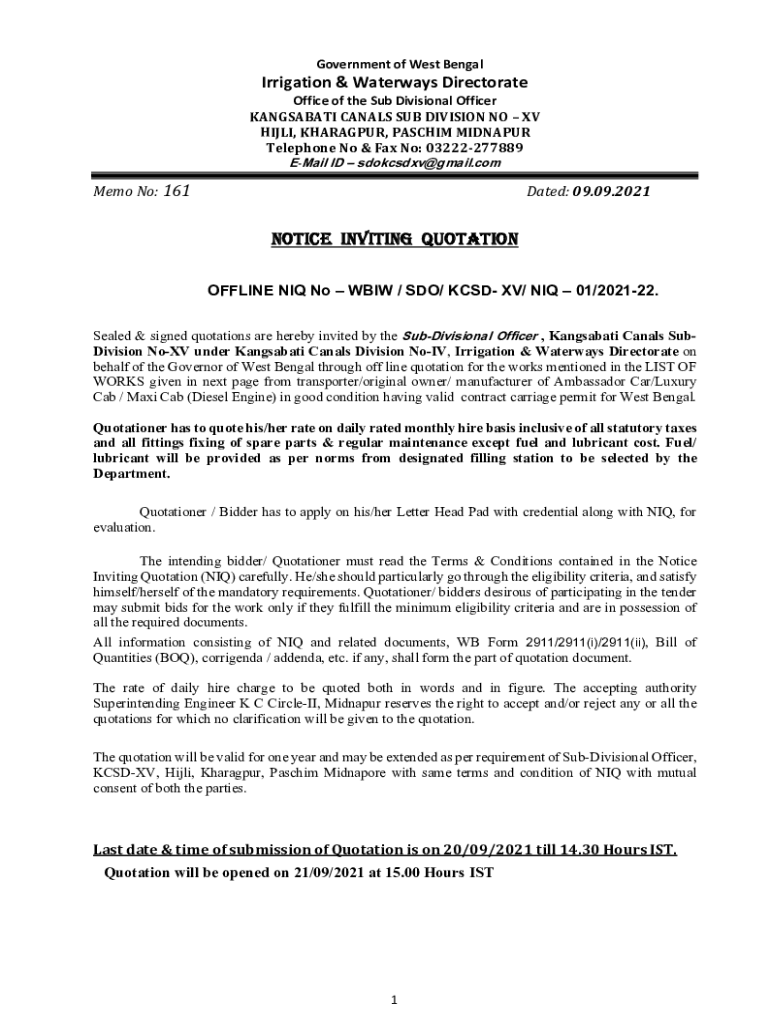 Government of West Bengal
Irrigation & Waterways Directorate
Office of the Sub Divisional Officer
KANGSABATI CANALS SUB DIVISION NO – XV
HIJLI, KHARAGPUR, PASCHIM MIDNAPUR
Telephone No & Fax No: 03222-277889
E-Mail ID – sdokcsdxv@gmail.com

Memo No: 161 Dated: 09.09.2021

NOTICE INVITING QUOTATION

OFFLINE NIQ No – WBIW / SDO/ KCSD- XV/ NIQ – 01/2021-22.

Sealed & signed quotations are hereby invited by the Sub-Divisional Officer , Kangsabati Canals Sub-Division No-XV under Kangsabati Canals Division No-IV, Irrigation & Waterways Directorate on behalf of the Governor of West Bengal through off line quotation for the works mentioned in the LIST OF WORKS given in next page from transporter/original owner/ manufacturer of Ambassador Car/Luxury Cab / Maxi Cab (Diesel Engine) in good condition having valid contract carriage permit for West Bengal.

Quotationer has to quote his/her rate on daily rated monthly hire basis inclusive of all statutory taxes and all fittings fixing of spare parts & regular maintenance except fuel and lubricant cost. Fuel/ lubricant will be provided as per norms from designated filling station to be selected by the Department.

Quotationer / Bidder has to apply on his/her Letter Head Pad with credential along with NIQ, for evaluation.

The intending bidder/ Quotationer must read the Terms & Conditions contained in the Notice Inviting Quotation (NIQ) carefully. He/she should particularly go through the eligibility criteria, and satisfy himself/herself of the mandatory requirements. Quotationer/ bidders desirous of participating in the tender may submit bids for the work only if they fulfill the minimum eligibility criteria and are in possession of all the required documents.
All information consisting of NIQ and related documents, WB Form 2911/2911(i)/2911(ii), Bill of Quantities (BOQ), corrigenda / addenda, etc. if any, shall form the part of quotation document.

The rate of daily hire charge to be quoted both in words and in figure. The accepting authority Superintending Engineer K C Circle-II, Midnapur reserves the right to accept and/or reject any or all the quotations for which no clarification will be given to the quotation.

The quotation will be valid for one year and may be extended as per requirement of Sub-Divisional Officer, KCSD-XV, Hijli, Kharagpur, Paschim Midnapore with same terms and condition of NIQ with mutual consent of both the parties.

Last date & time of submission of Quotation is on 20/09/2021 till 14.30 Hours IST.
Quotation will be opened on 21/09/2021 at 15.00 Hours IST

1